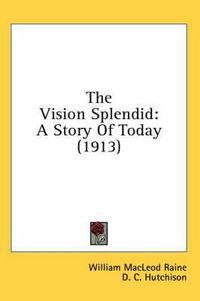 The Vision Splendid: A Story Of Today (1913)

William MacLeod Raine
D. C. Hutchison